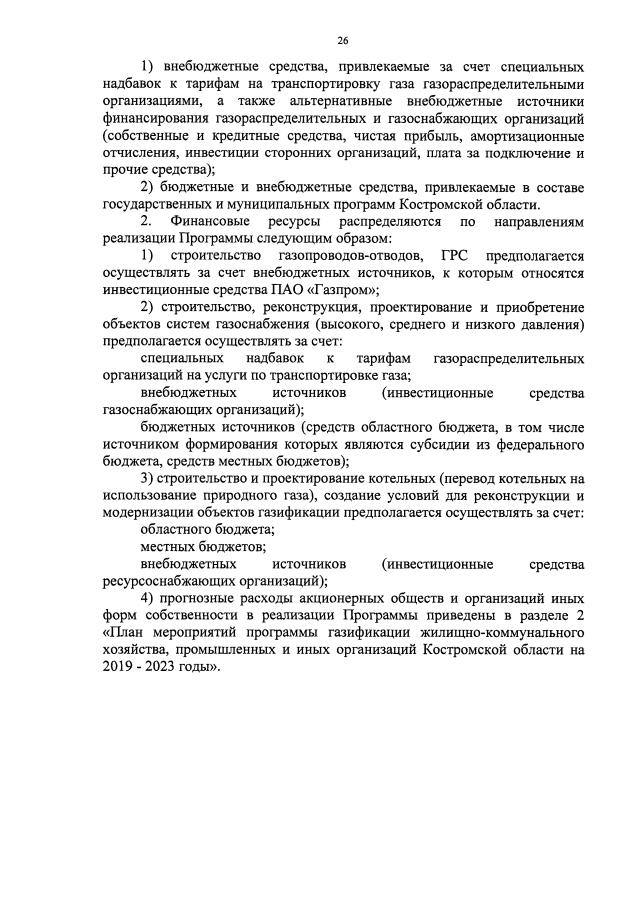 26

1) внебюджетные средства, привлекаемые за счет специальных надбавок к тарифам на транспортировку газа газораспределительными организациями, а также альтернативные внебюджетные источники финансирования газораспределительных и газоснабжающих организаций (собственные и кредитные средства, чистая прибыль, амортизационные отчисления, инвестиции сторонних организаций, плата за подключение и прочие средства);

2) бюджетные и внебюджетные средства, привлекаемые в составе государственных и муниципальных программ Костромской области.

2. Финансовые ресурсы распределяются по направлениям реализации Программы следующим образом:

1) строительство газопроводов-отводов, ГРС предполагается осуществлять за счет внебюджетных источников, к которым относятся инвестиционные средства ПАО «Газпром»;

2) строительство, реконструкция, проектирование и приобретение объектов систем газоснабжения (высокого, среднего и низкого давления) предполагается осуществлять за счет:

специальных надбавок к тарифам газораспределительных организаций на услуги по транспортировке газа;

внебюджетных источников (инвестиционные средства газоснабжающих организаций);

бюджетных источников (средств областного бюджета, в том числе источником формирования которых являются субсидии из федерального бюджета, средств местных бюджетов);

3) строительство и проектирование котельных (перевод котельных на использование природного газа), создание условий для реконструкции и модернизации объектов газификации предполагается осуществлять за счет:

областного бюджета;

местных бюджетов;

внебюджетных источников (инвестиционные средства ресурсоснабжающих организаций);

4) прогнозные расходы акционерных обществ и организаций иных форм собственности в реализации Программы приведены в разделе 2 «План мероприятий программы газификации жилищно-коммунального хозяйства, промышленных и иных организаций Костромской области на 2019 - 2023 годы».